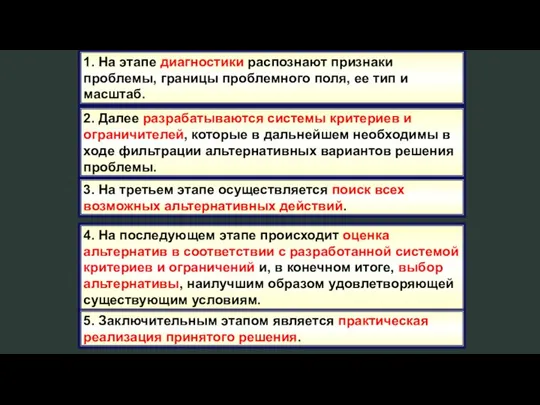 1. На этапе диагностики распознают признаки проблемы, границы проблемного поля, ее тип и масштаб.

2. Далее разрабатываются системы критериев и ограничителей, которые в дальнейшем необходимы в ходе фильтрации альтернативных вариантов решения проблемы.

3. На третьем этапе осуществляется поиск всех возможных альтернативных действий.

4. На последующем этапе происходит оценка альтернатив в соответствии с разработанной системой критериев и ограничений и, в конечном итоге, выбор альтернативы, наилучшим образом удовлетворяющей существующим условиям.

5. Заключительным этапом является практическая реализация принятого решения.